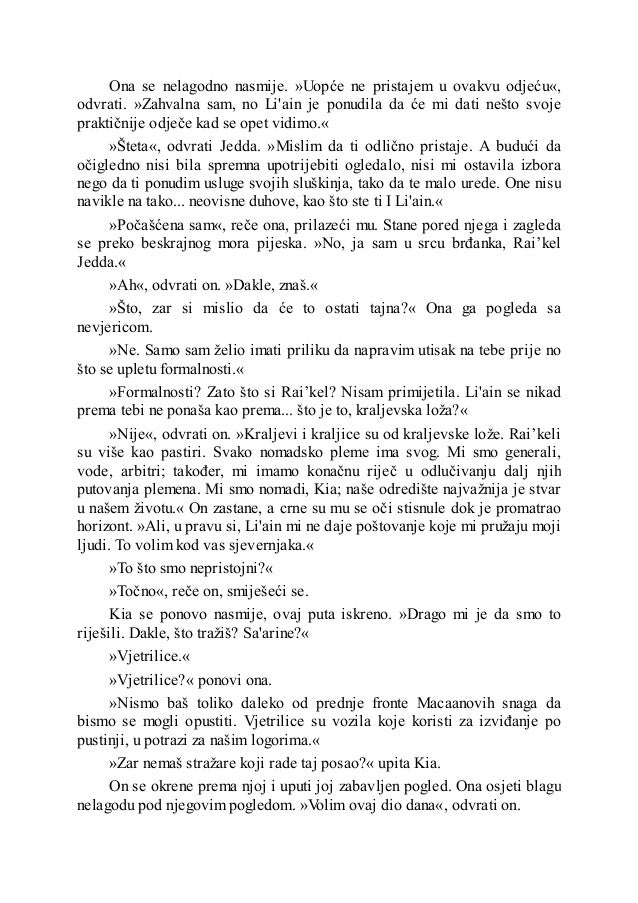 Ona se nelagodno nasmije. »Uopće ne pristajem u ovakvu odjeću«, odvrati. »Zahvalna sam, no Li'ain je ponudila da će mi dati nešto svoje praktičnije odječe kad se opet vidimo.«

»Šteta«, odvrati Jedda. »Mislim da ti odlično pristaje. A budući da očigledno nisi bila spremna upotrijebiti ogledalo, nisi mi ostavila izbora nego da ti ponudim usluge svojih sluškinja, tako da te malo urede. One nisu navikle na tako... neovisne duhove, kao što ste ti I Li'ain.«

»Počašćena sam«, reče ona, prilazeći mu. Stane pored njega i zagleda se preko beskrajnog mora pijeska. »No, ja sam u srcu brđanka, Rai'kel Jedda.«

»Ah«, odvrati on. »Dakle, znaš.«

»Što, zar si mislio da će to ostati tajna?« Ona ga pogleda sa nevjericom.

»Ne. Samo sam želio imati priliku da napravim utisak na tebe prije no što se upletu formalnosti.«

»Formalnosti? Zato što si Rai'kel? Nisam primijetila. Li'ain se nikad prema tebi ne ponaša kao prema... što je to, kraljevska loža?«

»Nije«, odvrati on. »Kraljevi i kraljice su od kraljevske lože. Rai'keli su više kao pastiri. Svako nomadsko pleme ima svog. Mi smo generali, vode, arbitri; također, mi imamo konačnu riječ u odlučivanju dalj njih putovanja plemena. Mi smo nomadi, Kia; naše odredište najvažnija je stvar u našem životu.« On zastane, a crne su mu se oči stisnule dok je promatrao horizont. »Ali, u pravu si, Li'ain mi ne daje poštovanje koje mi pružaju moji ljudi. To volim kod vas sjevernjaka.«

»To što smo nepristojni?«

»Točno«, reče on, smiješeći se.

Kia se ponovo nasmije, ovaj puta iskreno. »Drago mi je da smo to riješili. Dakle, što tražiš? Sa'arine?«

»Vjetrilice.«

»Vjetrilice?« ponovi ona.

»Nismo baš toliko daleko od prednje fronte Macaanovih snaga da bismo se mogli opustiti. Vjetrilice su vozila koje koristi za izviđanje po pustinji, u potrazi za našim logorima.«

»Zar nemaš stražare koji rade taj posao?« upita Kia.

On se okrene prema njoj i uputi joj zabavljen pogled. Ona osjeti blagu nelagodu pod njegovim pogledom. »Volim ovaj dio dana«, odvrati on.